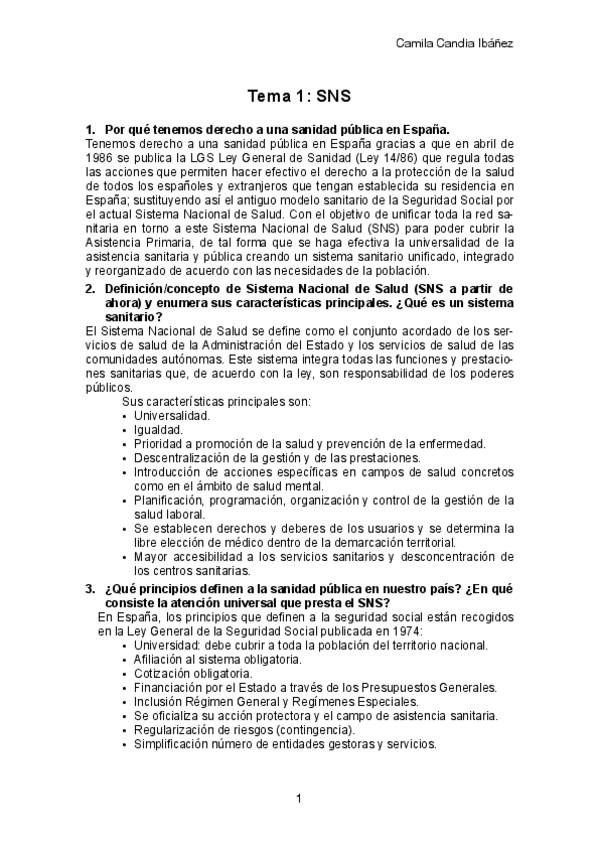 Camila Candia Ibáñez

Tema 1: SNS

1. Por qué tenemos derecho a una sanidad pública en España.
Tenemos derecho a una sanidad pública en España gracias a que en abril de 1986 se publica la LGS Ley General de Sanidad (Ley 14/86) que regula todas las acciones que permiten hacer efectivo el derecho a la protección de la salud de todos los españoles y extranjeros que tengan establecida su residencia en España; sustituyendo así el antiguo modelo sanitario de la Seguridad Social por el actual Sistema Nacional de Salud. Con el objetivo de unificar toda la red sanitaria en torno a este Sistema Nacional de Salud (SNS) para poder cubrir la Asistencia Primaria, de tal forma que se haga efectiva la universalidad de la asistencia sanitaria y pública creando un sistema sanitario unificado, integrado y reorganizado de acuerdo con las necesidades de la población.

2. Definición/concepto de Sistema Nacional de Salud (SNS a partir de ahora) y enumera sus características principales. ¿Qué es un sistema sanitario?
El Sistema Nacional de Salud se define como el conjunto acordado de los servicios de salud de la Administración del Estado y los servicios de salud de las comunidades autónomas. Este sistema integra todas las funciones y prestaciones sanitarias que, de acuerdo con la ley, son responsabilidad de los poderes públicos.
Sus características principales son:
• Universalidad.
• Igualdad.
• Prioridad a promoción de la salud y prevención de la enfermedad.
• Descentralización de la gestión y de las prestaciones.
• Introducción de acciones específicas en campos de salud concretos como en el ámbito de salud mental.
• Planificación, programación, organización y control de la gestión de la salud laboral.
• Se establecen derechos y deberes de los usuarios y se determina la libre elección de médico dentro de la demarcación territorial.
• Mayor accesibilidad a los servicios sanitarios y desconcentración de los centros sanitarias.

3. ¿Qué principios definen a la sanidad pública en nuestro país? ¿En qué consiste la atención universal que presta el SNS?
En España, los principios que definen a la seguridad social están recogidos en la Ley General de la Seguridad Social publicada en 1974:
• Universidad: debe cubrir a toda la población del territorio nacional.
• Afiliación al sistema obligatoria.
• Cotización obligatoria.
• Financiación por el Estado a través de los Presupuestos Generales.
• Inclusión Régimen General y Regímenes Especiales.
• Se oficializa su acción protectora y el campo de asistencia sanitaria.
• Regularización de riesgos (contingencia).
• Simplificación número de entidades gestoras y servicios.

1